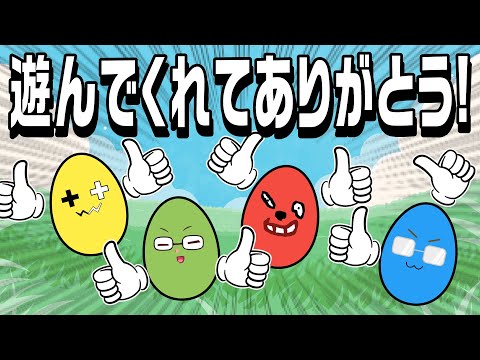 遊んでくれてありがとう!